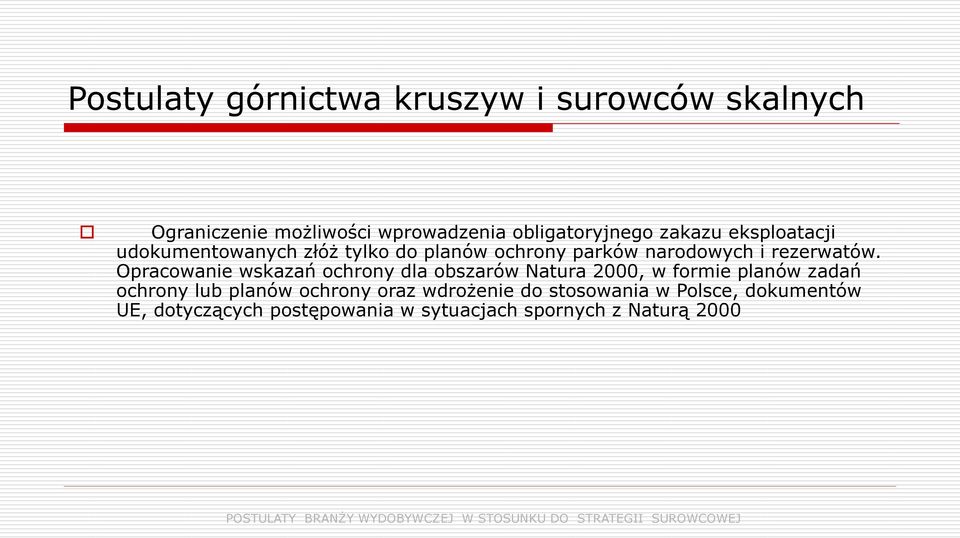 Postulaty górnictwa kruszyw i surowców skalnych

Ograniczenie możliwości wprowadzenia obligatoryjnego zakazu eksploatacji udokumentowanych złóż tylko do planów ochrony parków narodowych i rezerwatów. Opracowanie wskazań ochrony dla obszarów Natura 2000, w formie planów zadań ochrony lub planów ochrony oraz wdrożenie do stosowania w Polsce, dokumentów UE, dotyczących postępowania w sytuacjach spornych z Naturą 2000

POSTULATY BRANŻY WYDOBYWCZEJ W STOSUNKU DO STRATEGII SUROWCOWEJ